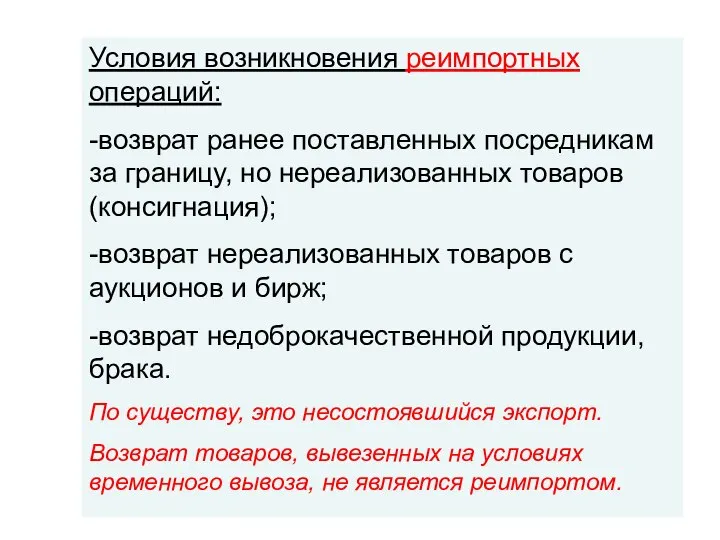 Условия возникновения реимпортных операций:

-возврат ранее поставленных посредникам за границу, но нереализованных товаров (консигнация);

-возврат нереализованных товаров с аукционов и бирж;

-возврат недоброкачественной продукции, брака.

По существу, это несостоявшийся экспорт.

Возврат товаров, вывезенных на условиях временного вывоза, не является реимпортом.